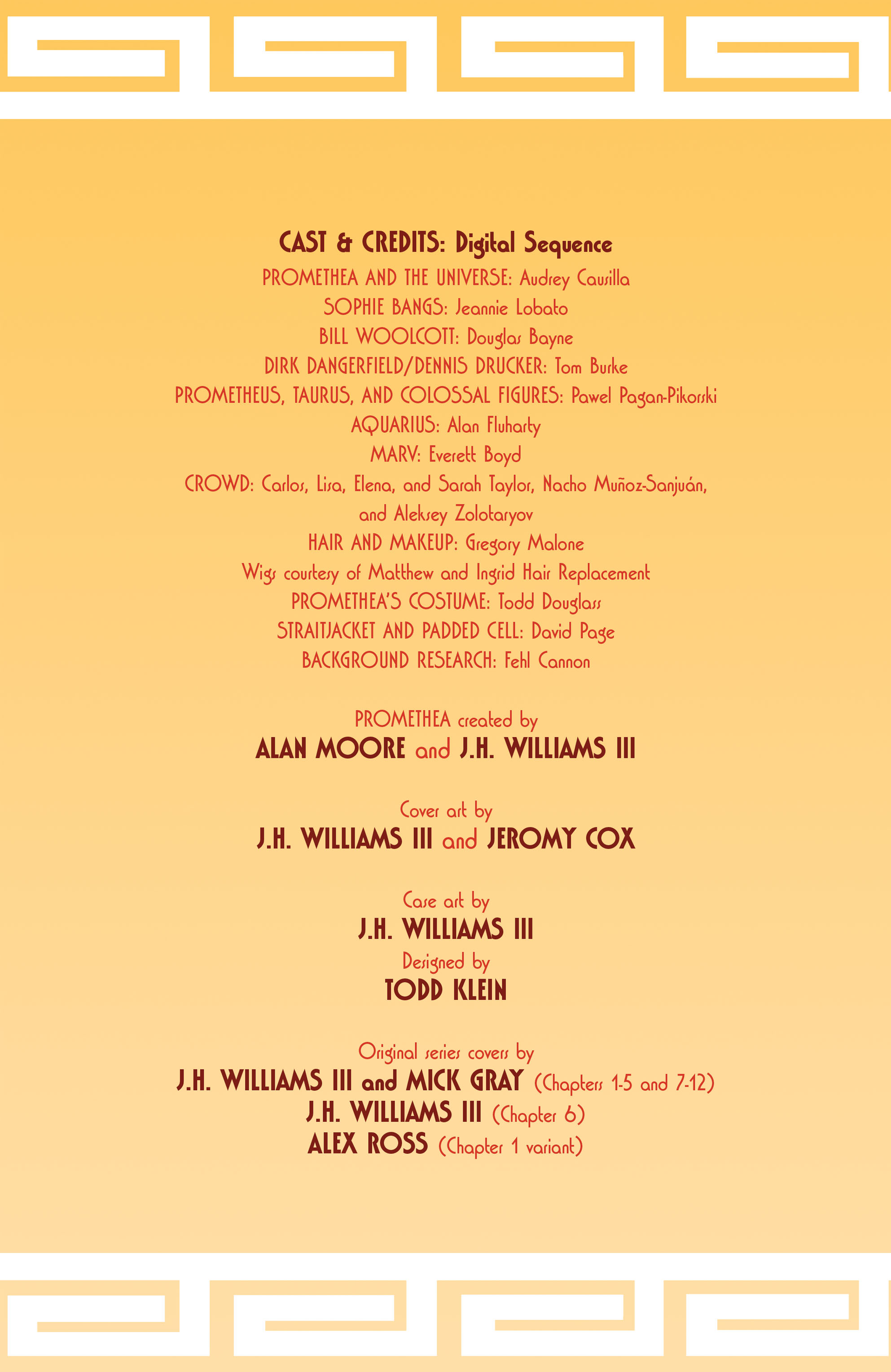 CAST & CREDITS: Digital Sequence
PROMETHEA AND THE UNIVERSE: Audrey Causilla
SOPHIE BANGS: Jeannie Lobato
BILL WOOLCOTT: Douglas Bayne
DIRK DANGERFIELD/DENNIS DRUCKER: Tom Burke
PROMETHEUS, TAURUS, AND COLOSSAL FIGURES: Pawel Pagan-Pikorski
AQUARIUS: Alan Fluharty
MARV: Everett Boyd
CROWD: Carlos, Lisa, Elena, and Sarah Taylor, Nacho Muñoz-Sanjuán, and Aleksey Zolotaryov
HAIR AND MAKEUP: Gregory Malone
Wigs courtesy of Matthew and Ingrid Hair Replacement
PROMETHEA'S COSTUME: Todd Douglass
STRAITJACKET AND PADDED CELL: David Page
BACKGROUND RESEARCH: Fehl Cannon

PROMETHEA created by
ALAN MOORE and J.H. WILLIAMS III

Cover art by
J.H. WILLIAMS III and JEROMY COX

Case art by
J.H. WILLIAMS III
Designed by
TODD KLEIN

Original series covers by
J.H. WILLIAMS III and MICK GRAY (Chapters 1-5 and 7-12)
J.H. WILLIAMS III (Chapter 6)
ALEX ROSS (Chapter 1 variant)